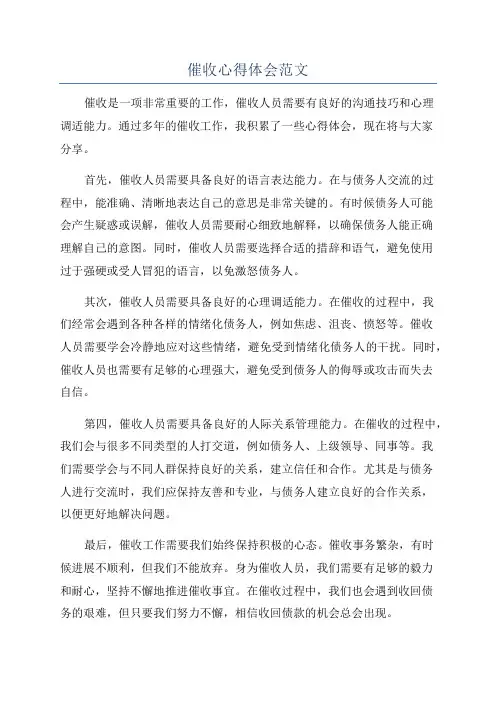 催收心得体会范文

催收是一项非常重要的工作，催收人员需要有良好的沟通技巧和心理调适能力。通过多年的催收工作，我积累了一些心得体会，现在将与大家分享。

首先，催收人员需要具备良好的语言表达能力。在与债务人交流的过程中，能准确、清晰地表达自己的意思是非常关键的。有时候债务人可能会产生疑惑或误解，催收人员需要耐心细致地解释，以确保债务人能正确理解自己的意图。同时，催收人员需要选择合适的措辞和语气，避免使用过于强硬或受人冒犯的语言，以免激怒债务人。

其次，催收人员需要具备良好的心理调适能力。在催收的过程中，我们经常会遇到各种各样的情绪化债务人，例如焦虑、沮丧、愤怒等。催收人员需要学会冷静地应对这些情绪，避免受到情绪化债务人的干扰。同时，催收人员也需要有足够的心理强大，避免受到债务人的侮辱或攻击而失去自信。

第四，催收人员需要具备良好的人际关系管理能力。在催收的过程中，我们会与很多不同类型的人打交道，例如债务人、上级领导、同事等。我们需要学会与不同人群保持良好的关系，建立信任和合作。尤其是与债务人进行交流时，我们应保持友善和专业，与债务人建立良好的合作关系，以便更好地解决问题。

最后，催收工作需要我们始终保持积极的心态。催收事务繁杂，有时候进展不顺利，但我们不能放弃。身为催收人员，我们需要有足够的毅力和耐心，坚持不懈地推进催收事宜。在催收过程中，我们也会遇到收回债务的艰难，但只要我们努力不懈，相信收回债款的机会总会出现。